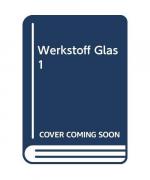 Werkstoff Glas 1

COVER COMING SOON